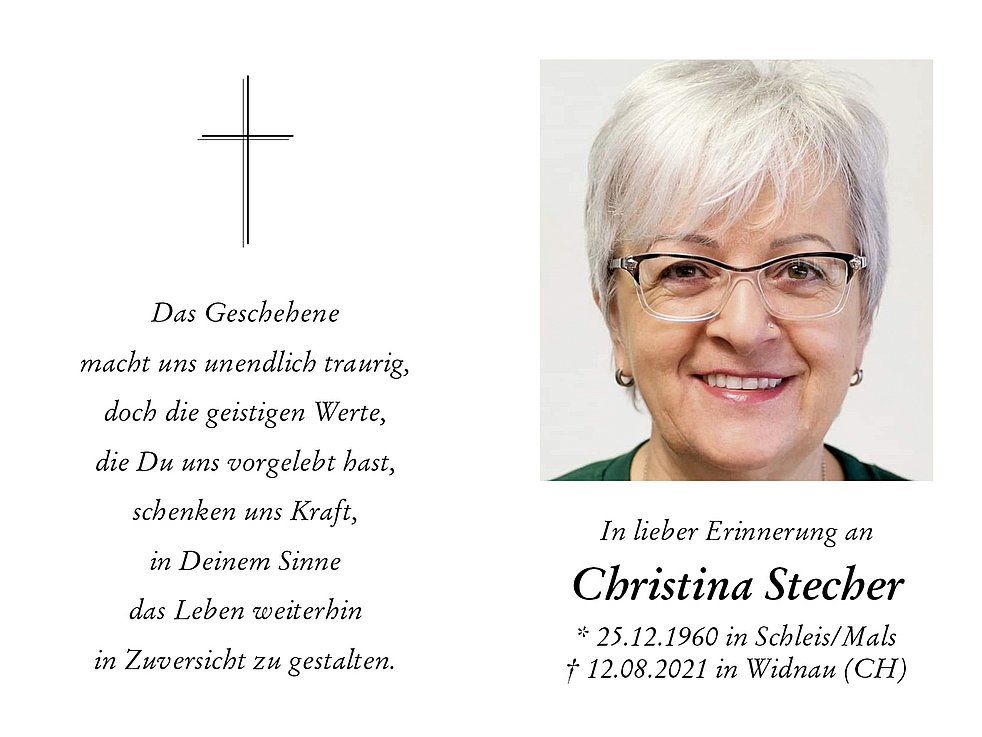 Das Geschehene
macht uns unendlich traurig,
doch die geistigen Werte,
die Du uns vorgelebt hast,
schenken uns Kraft,
in Deinem Sinne
das Leben weiterhin
in Zuversicht zu gestalten.

In lieber Erinnerung an
Christina Stecher
* 25.12.1960 in Schleis/Mals
† 12.08.2021 in Widnau (CH)